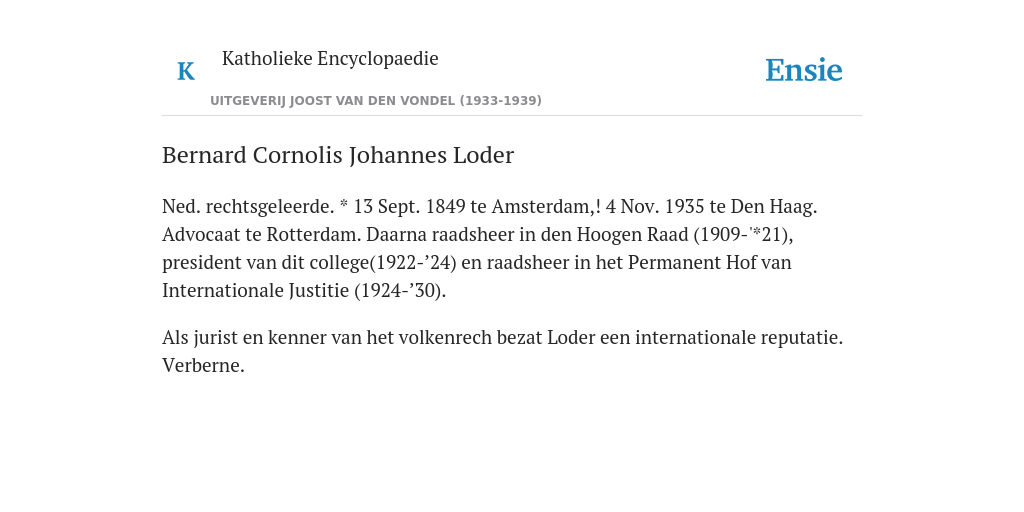 K

Katholieke Encyclopaedie

UITGEVERIJ JOOST VAN DEN VONDEL (1933-1939)

Ensie

Bernard Cornolis Johannes Loder

Ned. rechtsgeleerde. * 13 Sept. 1849 te Amsterdam,! 4 Nov. 1935 te Den Haag. Advocaat te Rotterdam. Daarna raadsheer in den Hoogen Raad (1909-'*21), president van dit college(1922-’24) en raadsheer in het Permanent Hof van Internationale Justitie (1924-’30).

Als jurist en kenner van het volkenrech bezat Loder een internationale reputatie. Verberne.